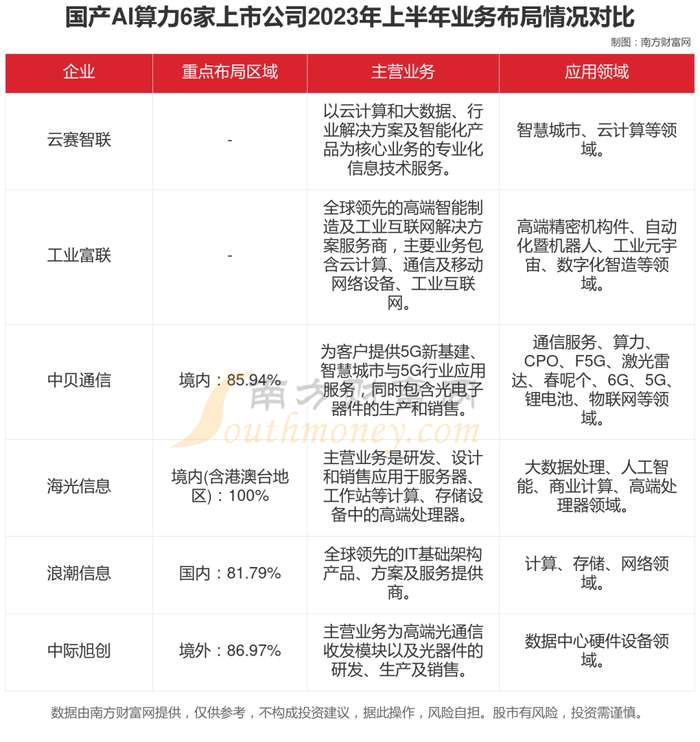 国产AI算力6家上市公司2023年上半年业务布局情况对比

制图：南方财富网

| 企业 | 重点布局区域 | 主营业务 | 应用领域 |
|---|---|---|---|
| 云赛智联 | - | 以云计算和大数据、行业解决方案及智能化产品为核心业务的专业化信息技术服务。 | 智慧城市、云计算等领域。 |
| 工业富联 | - | 全球领先的高端智能制造及工业互联网解决方案服务商，主要业务包含云计算、通信及移动网络设备、工业互联网。 | 高端精密机构件、自动化暨机器人、工业元宇宙、数字化智造等领域。 |
| 中贝通信 | 境内：85.94% | 为客户提供5G新基建、智慧城市与5G行业应用服务，同时包含光电子器件的生产和销售。 | 通信服务、算力、CPO、F5G、激光雷达、春呢个、6G、5G、锂电池、物联网等领域。 |
| 海光信息 | 境内(含港澳台地区)：100% | 主营业务是研发、设计和销售应用于服务器、工作站等计算、存储设备中的高端处理器。 | 大数据处理、人工智能、商业计算、高端处理器领域。 |
| 浪潮信息 | 国内：81.79% | 全球领先的IT基础架构产品、方案及服务提供商。 | 计算、存储、网络领域。 |
| 中际旭创 | 境外：86.97% | 主营业务为高端光通信收发模块以及光器件的研发、生产及销售。 | 数据中心硬件设备领域。 |

南方财富网 Southmoney.com

数据由南方财富网提供，仅供参考，不构成投资建议，据此操作，风险自担。股市有风险，投资需谨慎。